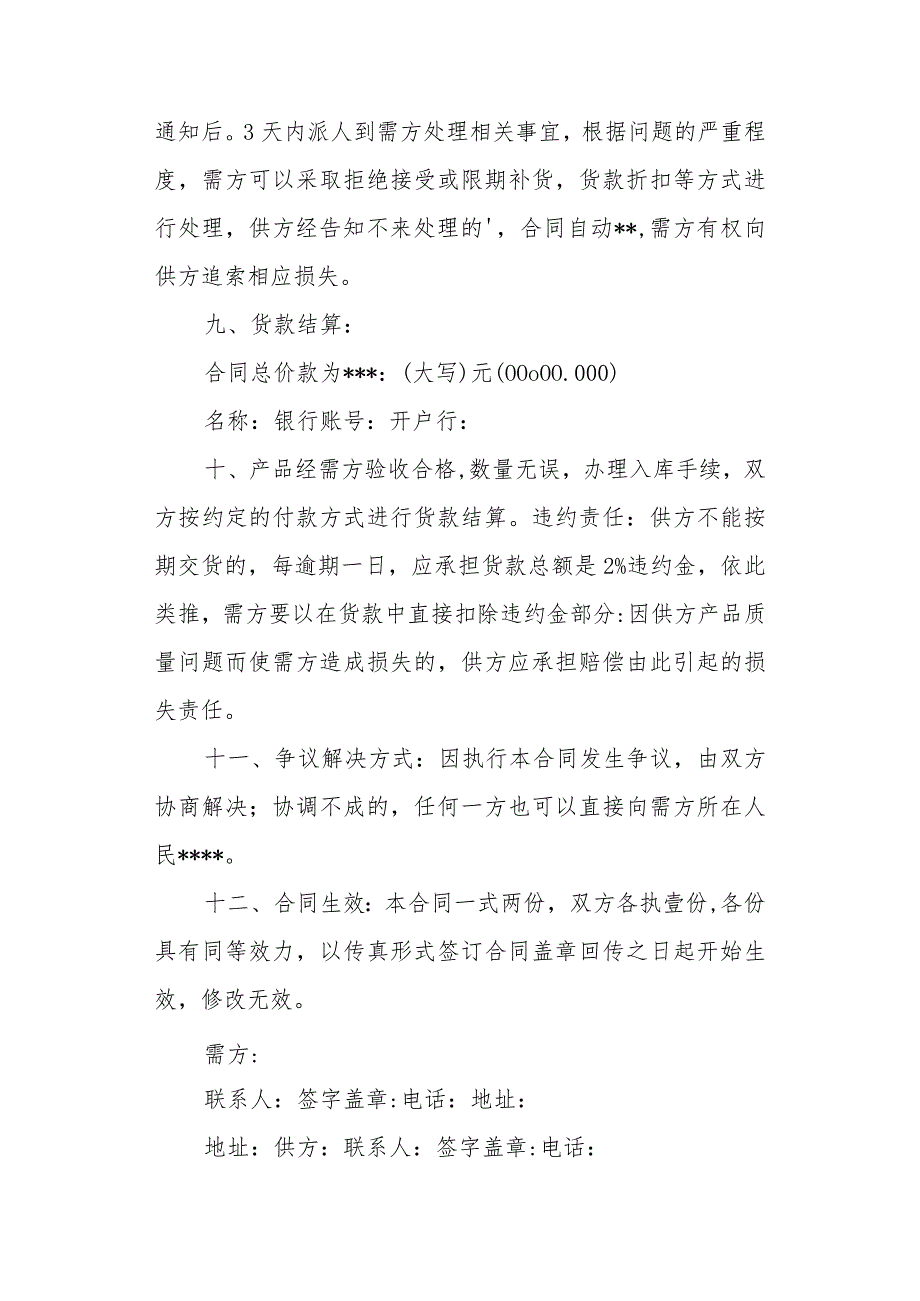 通知后。3天内派人到需方处理相关事宜，根据问题的严重程度，需方可以采取拒绝接受或限期补货，货款折扣等方式进行处理，供方经告知不来处理的'，合同自动**,需方有权向供方追索相应损失。

九、货款结算：

合同总价款为***：(大写)元(00o00.000)

名称：银行账号：开户行：

十、产品经需方验收合格,数量无误，办理入库手续，双方按约定的付款方式进行货款结算。违约责任：供方不能按期交货的，每逾期一日，应承担货款总额是2%违约金，依此类推，需方要以在货款中直接扣除违约金部分:因供方产品质量问题而使需方造成损失的，供方应承担赔偿由此引起的损失责任。

十一、争议解决方式：因执行本合同发生争议，由双方协商解决；协调不成的，任何一方也可以直接向需方所在人民****。

十二、合同生效：本合同一式两份，双方各执壹份,各份具有同等效力，以传真形式签订合同盖章回传之日起开始生效，修改无效。

需方：

联系人：签字盖章:电话：地址：

地址：供方：联系人：签字盖章:电话：